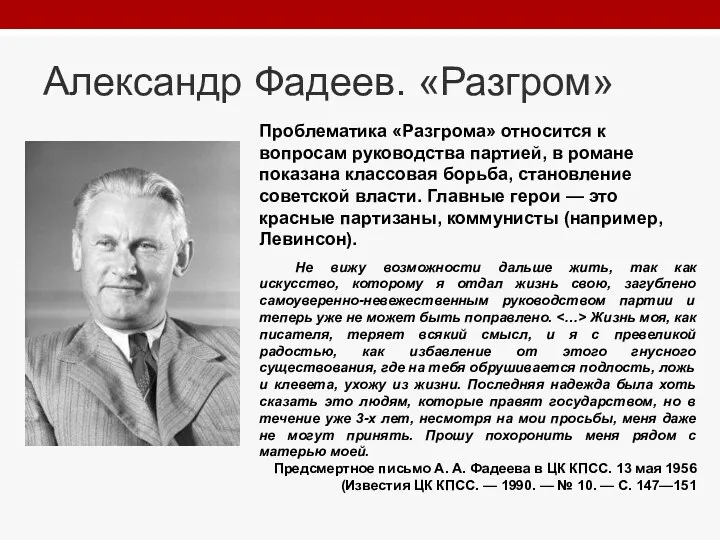 Александр Фадеев. «Разгром»

Проблематика «Разгрома» относится к вопросам руководства партией, в романе показана классовая борьба, становление советской власти. Главные герои — это красные партизаны, коммунисты (например, Левинсон).

Не вижу возможности дальше жить, так как искусство, которому я отдал жизнь свою, загублено самоуверенно-невежественным руководством партии и теперь уже не может быть поправлено. <…> Жизнь моя, как писателя, теряет всякий смысл, и я с превеликой радостью, как избавление от этого гнусного существования, где на тебя обрушивается подлость, ложь и клевета, ухожу из жизни. Последняя надежда была хоть сказать это людям, которые правят государством, но в течение уже 3-х лет, несмотря на мои просьбы, меня даже не могут принять. Прошу похоронить меня рядом с матерью моей.

Предсмертное письмо А. А. Фадеева в ЦК КПСС. 13 мая 1956 (Известия ЦК КПСС. — 1990. — № 10. — С. 147—151